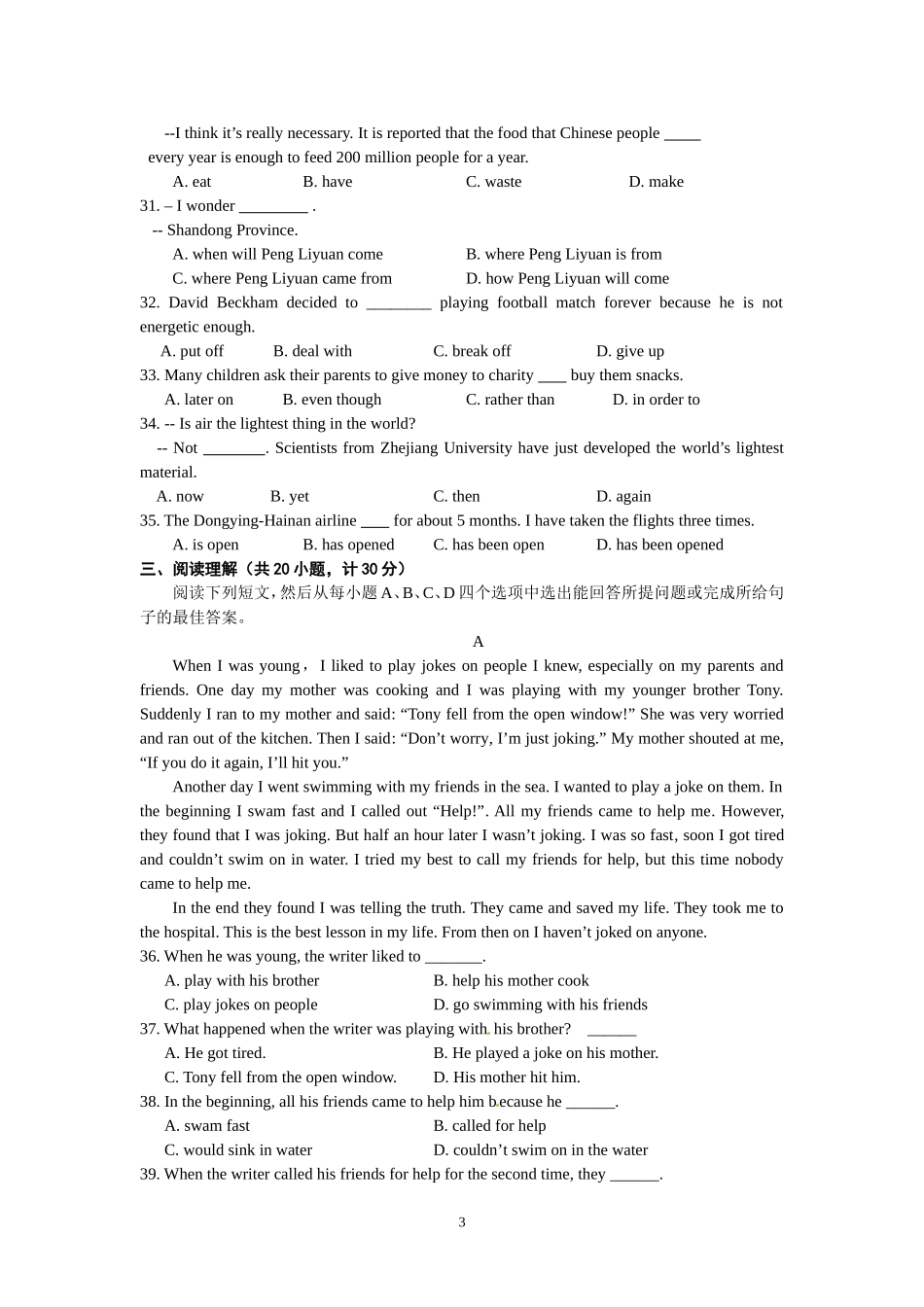 --I think it’s really necessary. It is reported that the food that Chinese people _____ every year is enough to feed 200 million people for a year.

A. eat B. have C. waste D. make

31. – I wonder _________ .

-- Shandong Province.

A. when will Peng Liyuan come B. where Peng Liyuan is from

C. where Peng Liyuan came from D. how Peng Liyuan will come

32. David Beckham decided to ________ playing football match forever because he is not energetic enough.

A. put off B. deal with C. break off D. give up

33. Many children ask their parents to give money to charity ____ buy them snacks.

A. later on B. even though C. rather than D. in order to

34. -- Is air the lightest thing in the world?

-- Not ________. Scientists from Zhejiang University have just developed the world’s lightest material.

A. now B. yet C. then D. again

35. The Dongying-Hainan airline ____ for about 5 months. I have taken the flights three times.

A. is open B. has opened C. has been open D. has been opened

三、阅读理解（共 20 小题，计 30 分）

阅读下列短文，然后从每小题 A、B、C、D 四个选项中选出能回答所提问题或完成所给句子的最佳答案。

A

When I was young， I liked to play jokes on people I knew, especially on my parents and friends. One day my mother was cooking and I was playing with my younger brother Tony. Suddenly I ran to my mother and said: “Tony fell from the open window!” She was very worried and ran out of the kitchen. Then I said: “Don’t worry, I’m just joking.” My mother shouted at me, “If you do it again, I’ll hit you.”

Another day I went swimming with my friends in the sea. I wanted to play a joke on them. In the beginning I swam fast and I called out “Help!”. All my friends came to help me. However, they found that I was joking. But half an hour later I wasn’t joking. I was so fast, soon I got tired and couldn’t swim on in water. I tried my best to call my friends for help, but this time nobody came to help me.

In the end they found I was telling the truth. They came and saved my life. They took me to the hospital. This is the best lesson in my life. From then on I haven’t joked on anyone.

36. When he was young, the writer liked to _______.

A. play with his brother B. help his mother cook

C. play jokes on people D. go swimming with his friends

37. What happened when the writer was playing with his brother? ______

A. He got tired. B. He played a joke on his mother.

C. Tony fell from the open window. D. His mother hit him.

38. In the beginning, all his friends came to help him because he ______.

A. swam fast B. called for help

C. would sink in water D. couldn’t swim on in the water

39. When the writer called his friends for help for the second time, they ______.

3